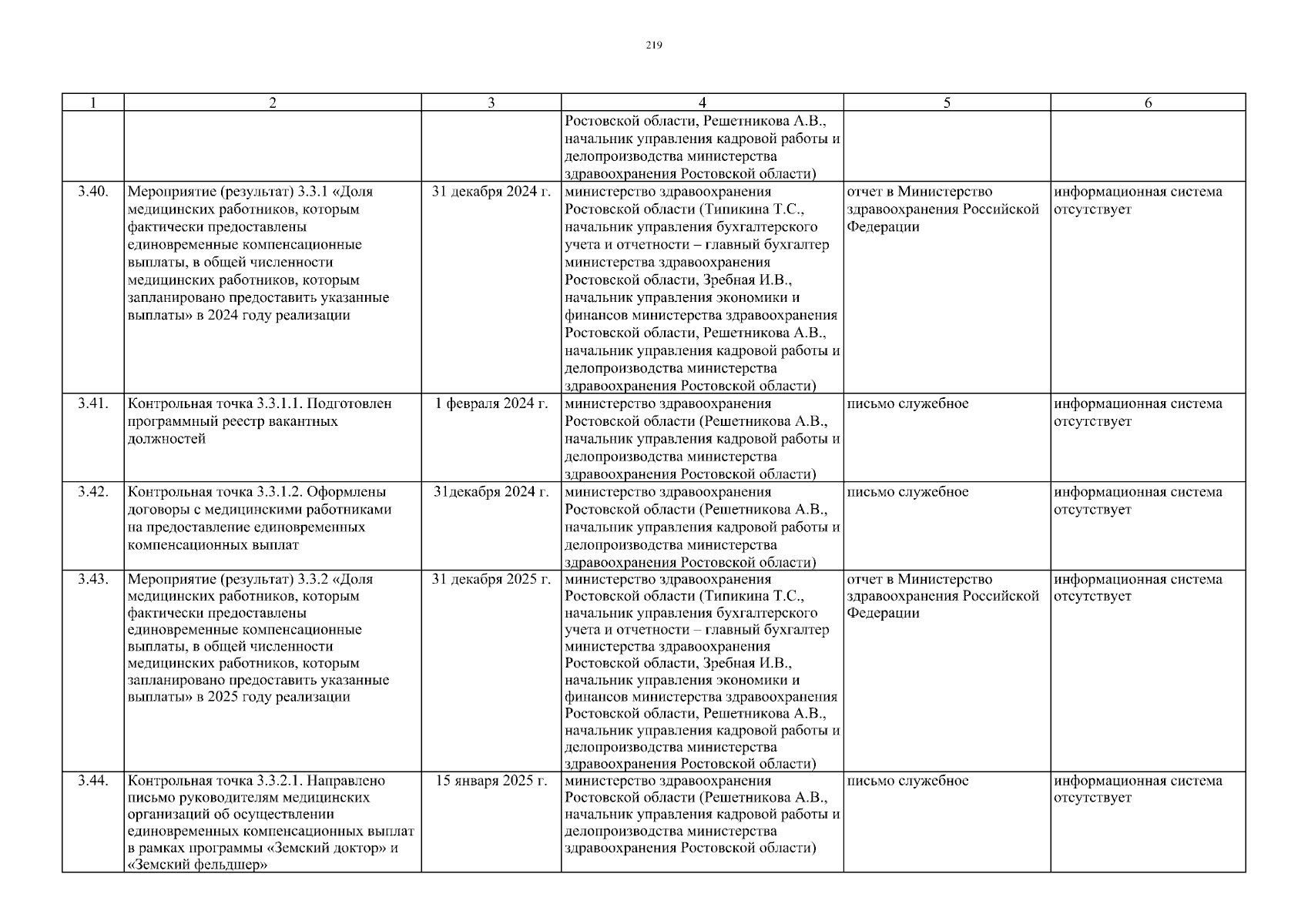 219

| 1 | 2 | 3 | 4 | 5 | 6 |
|---|---|---|---|---|---|
| | | | Ростовской области, Решетникова А.В., начальник управления кадровой работы и делопроизводства министерства здравоохранения Ростовской области) | | |
| 3.40. | Мероприятие (результат) 3.3.1 «Доля медицинских работников, которым фактически предоставлены единовременные компенсационные выплаты, в общей численности медицинских работников, которым запланировано предоставить указанные выплаты» в 2024 году реализации | 31 декабря 2024 г. | министерство здравоохранения Ростовской области (Типикина Т.С., начальник управления бухгалтерского учета и отчетности – главный бухгалтер министерства здравоохранения Ростовской области, Зребная И.В., начальник управления экономики и финансов министерства здравоохранения Ростовской области, Решетникова А.В., начальник управления кадровой работы и делопроизводства министерства здравоохранения Ростовской области) | отчет в Министерство здравоохранения Российской Федерации | информационная система отсутствует |
| 3.41. | Контрольная точка 3.3.1.1. Подготовлен программный реестр вакантных должностей | 1 февраля 2024 г. | министерство здравоохранения Ростовской области (Решетникова А.В., начальник управления кадровой работы и делопроизводства министерства здравоохранения Ростовской области) | письмо служебное | информационная система отсутствует |
| 3.42. | Контрольная точка 3.3.1.2. Оформлены договоры с медицинскими работниками на предоставление единовременных компенсационных выплат | 31декабря 2024 г. | министерство здравоохранения Ростовской области (Решетникова А.В., начальник управления кадровой работы и делопроизводства министерства здравоохранения Ростовской области) | письмо служебное | информационная система отсутствует |
| 3.43. | Мероприятие (результат) 3.3.2 «Доля медицинских работников, которым фактически предоставлены единовременные компенсационные выплаты, в общей численности медицинских работников, которым запланировано предоставить указанные выплаты» в 2025 году реализации | 31 декабря 2025 г. | министерство здравоохранения Ростовской области (Типикина Т.С., начальник управления бухгалтерского учета и отчетности – главный бухгалтер министерства здравоохранения Ростовской области, Зребная И.В., начальник управления экономики и финансов министерства здравоохранения Ростовской области, Решетникова А.В., начальник управления кадровой работы и делопроизводства министерства здравоохранения Ростовской области) | отчет в Министерство здравоохранения Российской Федерации | информационная система отсутствует |
| 3.44. | Контрольная точка 3.3.2.1. Направлено письмо руководителям медицинских организаций об осуществлении единовременных компенсационных выплат в рамках программы «Земский доктор» и «Земский фельдшер» | 15 января 2025 г. | министерство здравоохранения Ростовской области (Решетникова А.В., начальник управления кадровой работы и делопроизводства министерства здравоохранения Ростовской области) | письмо служебное | информационная система отсутствует |